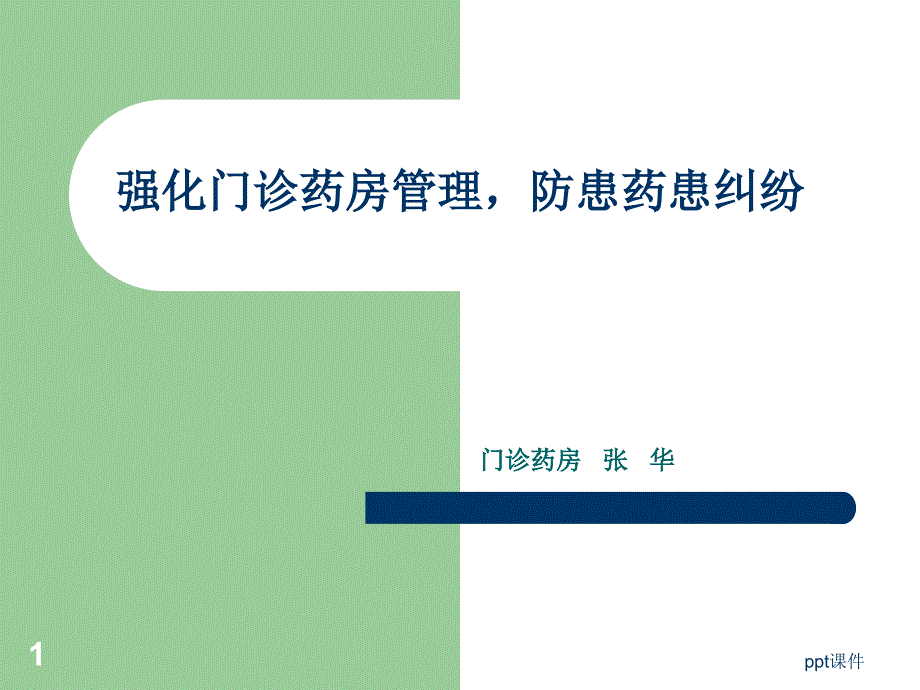 强化门诊药房管理，防患药患纠纷

门诊药房　张　华

1

ppt课件